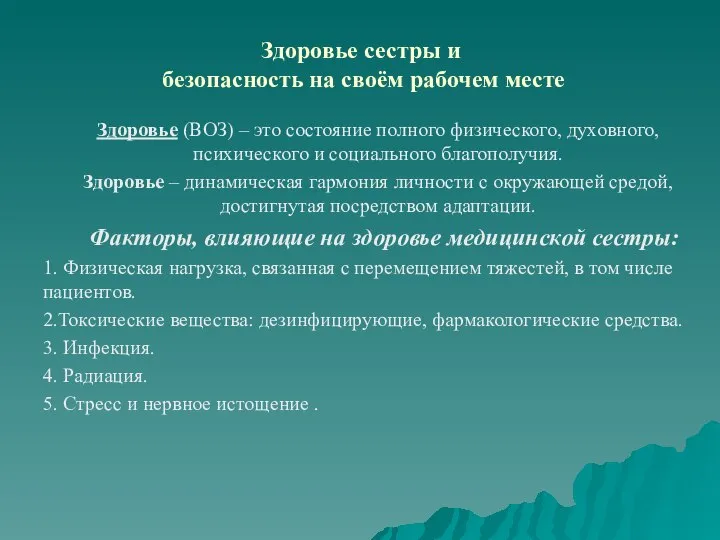 Здоровье сестры и
безопасность на своём рабочем месте

Здоровье (ВОЗ) – это состояние полного физического, духовного, психического и социального благополучия.

Здоровье – динамическая гармония личности с окружающей средой, достигнутая посредством адаптации.

Факторы, влияющие на здоровье медицинской сестры:

1. Физическая нагрузка, связанная с перемещением тяжестей, в том числе пациентов.

2.Токсические вещества: дезинфицирующие, фармакологические средства.

3. Инфекция.

4. Радиация.

5. Стресс и нервное истощение .